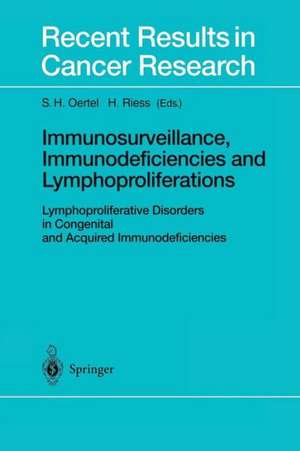 Recent Results in Cancer Research

S. H. Oertel H. Riess (Eds.)

Immunosurveillance, Immunodeficiencies and Lymphoproliferations

Lymphoproliferative Disorders in Congenital and Acquired Immunodeficiencies

Springer